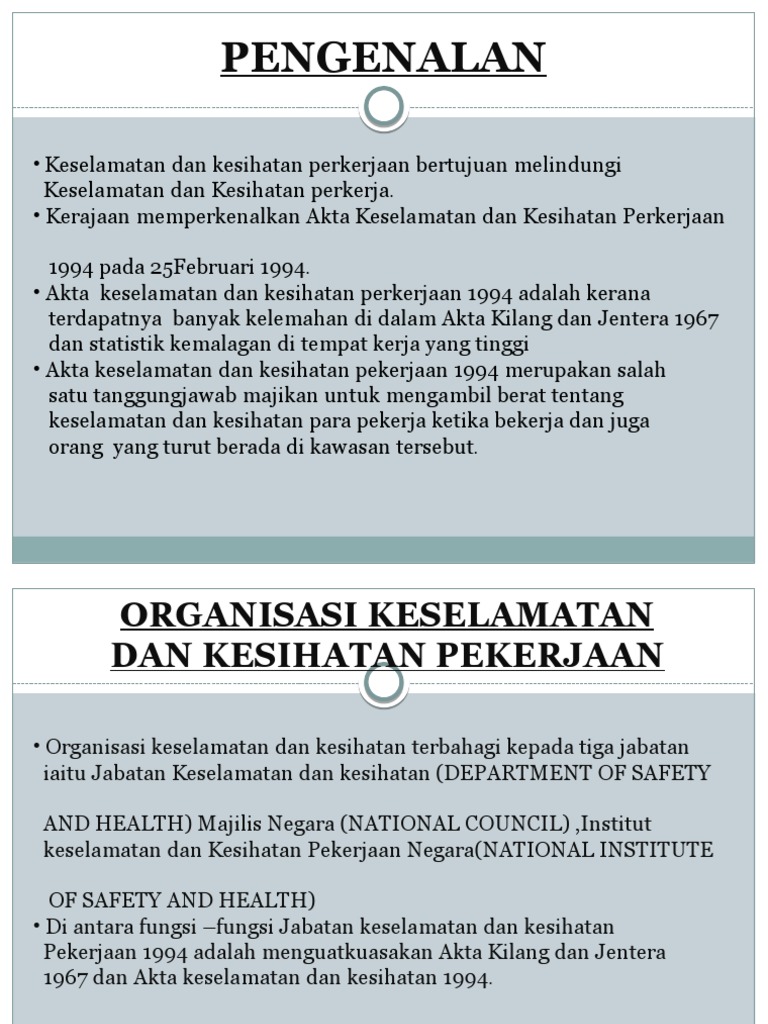 PENGENALAN

• Keselamatan dan kesihatan perkerjaan bertujuan melindungi Keselamatan dan Kesihatan perkerja.
• Kerajaan memperkenalkan Akta Keselamatan dan Kesihatan Perkerjaan

1994 pada 25Februari 1994.
• Akta keselamatan dan kesihatan perkerjaan 1994 adalah kerana terdapatnya banyak kelemahan di dalam Akta Kilang dan Jentera 1967 dan statistik kemalagan di tempat kerja yang tinggi
• Akta keselamatan dan kesihatan pekerjaan 1994 merupakan salah satu tanggungjawab majikan untuk mengambil berat tentang keselamatan dan kesihatan para pekerja ketika bekerja dan juga orang yang turut berada di kawasan tersebut.

ORGANISASI KESELAMATAN DAN KESIHATAN PEKERJAAN

• Organisasi keselamatan dan kesihatan terbahagi kepada tiga jabatan iaitu Jabatan Keselamatan dan kesihatan (DEPARTMENT OF SAFETY

AND HEALTH) Majilis Negara (NATIONAL COUNCIL) ,Institut keselamatan dan Kesihatan Pekerjaan Negara(NATIONAL INSTITUTE

OF SAFETY AND HEALTH)
• Di antara fungsi –fungsi Jabatan keselamatan dan kesihatan Pekerjaan 1994 adalah menguatkuasakan Akta Kilang dan Jentera 1967 dan Akta keselamatan dan kesihatan 1994.